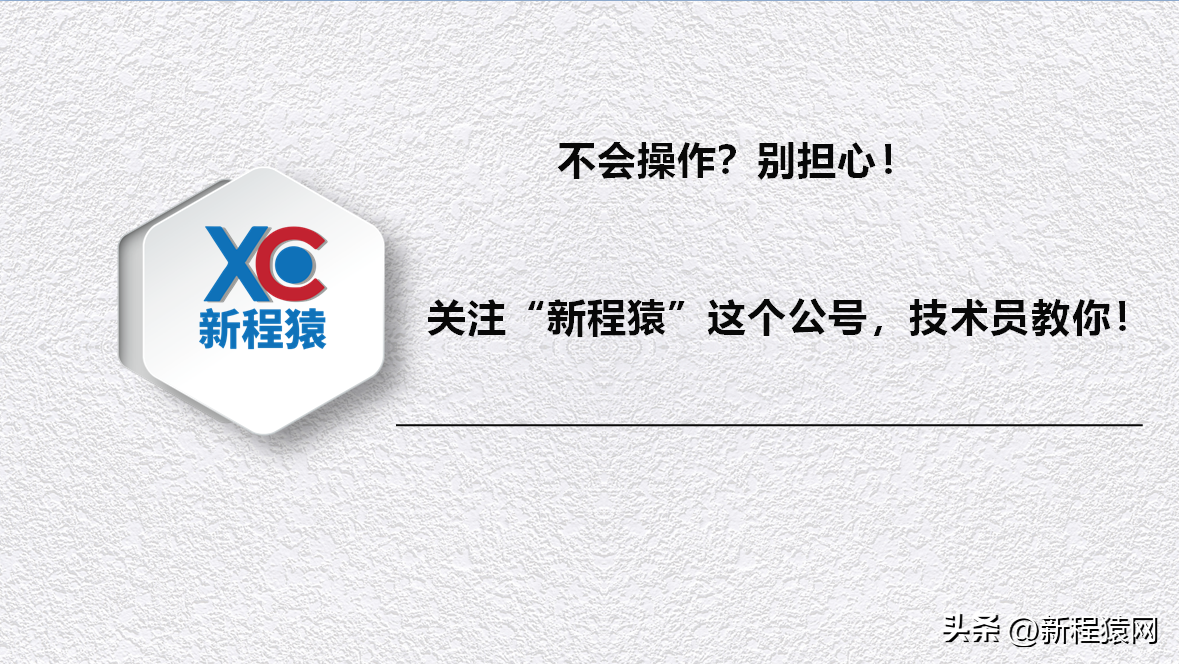 XC
新程猿

不会操作？别担心！

关注“新程猿”这个公号，技术员教你！

头条 @新程猿网